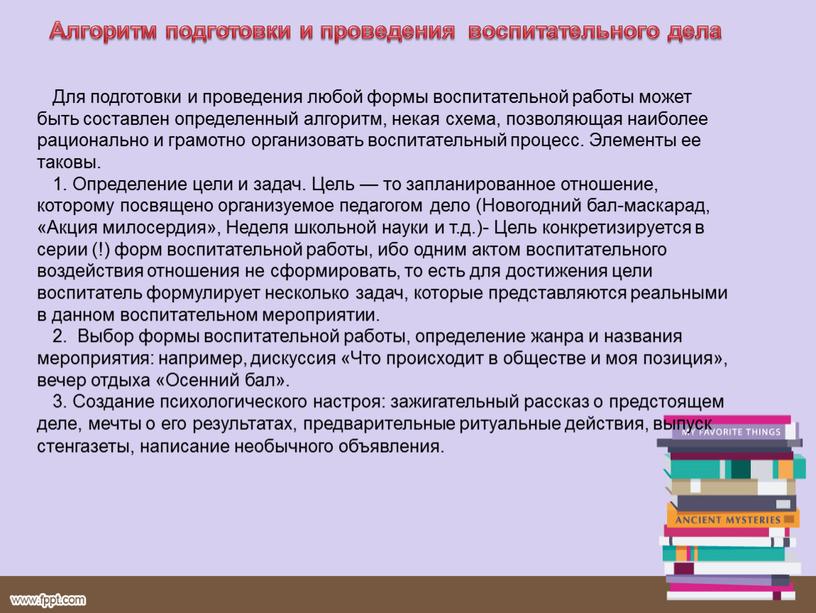 Алгоритм подготовки и проведения воспитательного дела

Для подготовки и проведения любой формы воспитательной работы может быть составлен определенный алгоритм, некая схема, позволяющая наиболее рационально и грамотно организовать воспитательный процесс. Элементы ее таковы.

1. Определение цели и задач. Цель — то запланированное отношение, которому посвящено организуемое педагогом дело (Новогодний бал-маскарад, «Акция милосердия», Неделя школьной науки и т.д.)- Цель конкретизируется в серии (!) форм воспитательной работы, ибо одним актом воспитательного воздействия отношения не сформировать, то есть для достижения цели воспитатель формулирует несколько задач, которые представляются реальными в данном воспитательном мероприятии.

2. Выбор формы воспитательной работы, определение жанра и названия мероприятия: например, дискуссия «Что происходит в обществе и моя позиция», вечер отдыха «Осенний бал».

3. Создание психологического настроя: зажигательный рассказ о предстоящем деле, мечты о его результатах, предварительные ритуальные действия, выпуск стенгазеты, написание необычного объявления.

MY FAVORITE THINGS

ANCIENT MYSTERIES

www.fppt.com